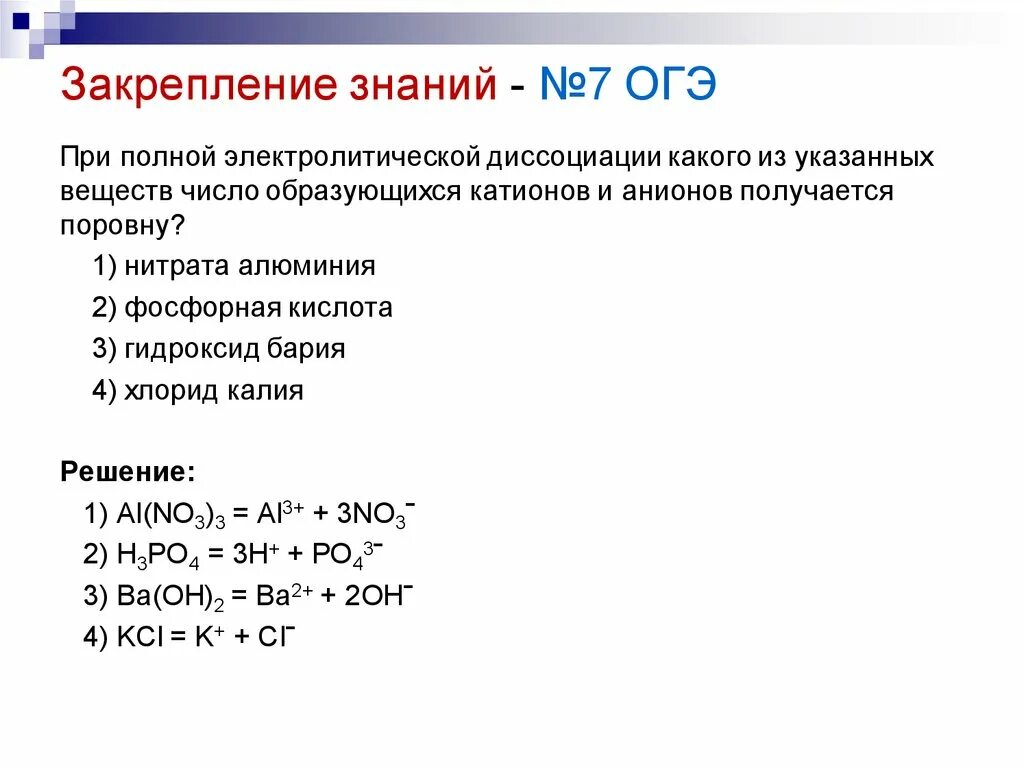 Закрепление знаний - №7 ОГЭ

При полной электролитической диссоциации какого из указанных веществ число образующихся катионов и анионов получается поровну?

1) нитрата алюминия

2) фосфорная кислота

3) гидроксид бария

4) хлорид калия

Решение:

1) $Al(NO_3)_3 = Al^{3+} + 3NO_3^-$

2) $H_3PO_4 = 3H^+ + PO_4^{3-}$

3) $Ba(OH)_2 = Ba^{2+} + 2OH^-$

4) $KCl = K^+ + Cl^-$